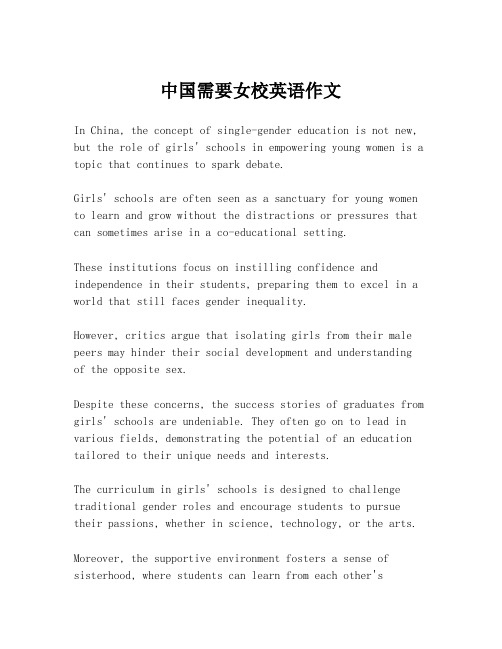 中国需要女校英语作文

In China, the concept of single-gender education is not new, but the role of girls' schools in empowering young women is a topic that continues to spark debate.

Girls' schools are often seen as a sanctuary for young women to learn and grow without the distractions or pressures that can sometimes arise in a co-educational setting.

These institutions focus on instilling confidence and independence in their students, preparing them to excel in a world that still faces gender inequality.

However, critics argue that isolating girls from their male peers may hinder their social development and understanding of the opposite sex.

Despite these concerns, the success stories of graduates from girls' schools are undeniable. They often go on to lead in various fields, demonstrating the potential of an education tailored to their unique needs and interests.

The curriculum in girls' schools is designed to challenge traditional gender roles and encourage students to pursue their passions, whether in science, technology, or the arts.

Moreover, the supportive environment fosters a sense of sisterhood, where students can learn from each other's